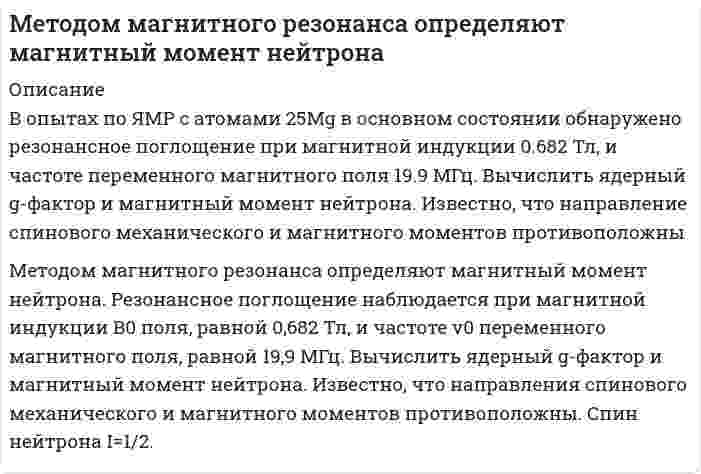 Методом магнитного резонанса определяют магнитный момент нейтрона

Описание

В опытах по ЯМР с атомами 25Mg в основном состоянии обнаружено резонансное поглощение при магнитной индукции 0.682 Тл, и частоте переменного магнитного поля 19.9 МГц. Вычислить ядерный g-фактор и магнитный момент нейтрона. Известно, что направление спинового механического и магнитного моментов противоположны

Методом магнитного резонанса определяют магнитный момент нейтрона. Резонансное поглощение наблюдается при магнитной индукции B0 поля, равной 0,682 Тл, и частоте v0 переменного магнитного поля, равной 19,9 МГц. Вычислить ядерный g-фактор и магнитный момент нейтрона. Известно, что направления спинового механического и магнитного моментов противоположны. Спин нейтрона I=1/2.